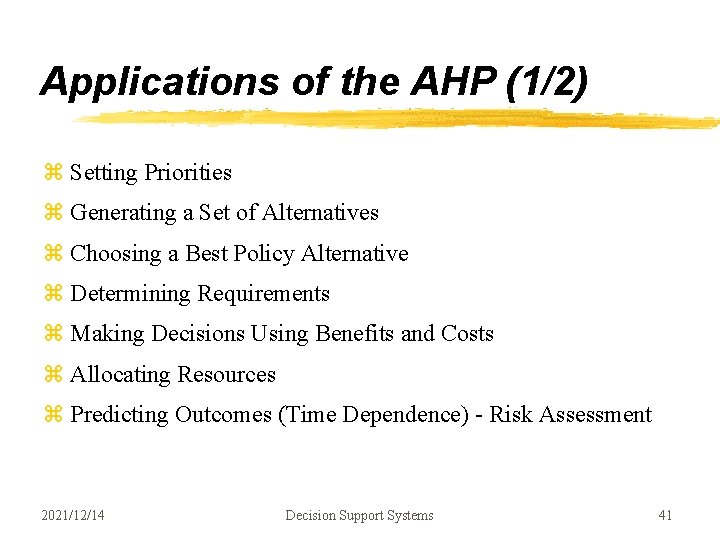 Applications of the AHP (1/2)

⌘ Setting Priorities

⌘ Generating a Set of Alternatives

⌘ Choosing a Best Policy Alternative

⌘ Determining Requirements

⌘ Making Decisions Using Benefits and Costs

⌘ Allocating Resources

⌘ Predicting Outcomes (Time Dependence) - Risk Assessment

2021/12/14 Decision Support Systems 41